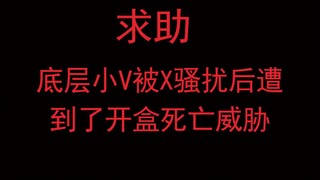 求助

底层小V被X骚扰后遭到了开盒死亡威胁